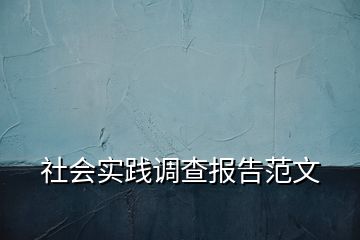 社会实践调查报告范文